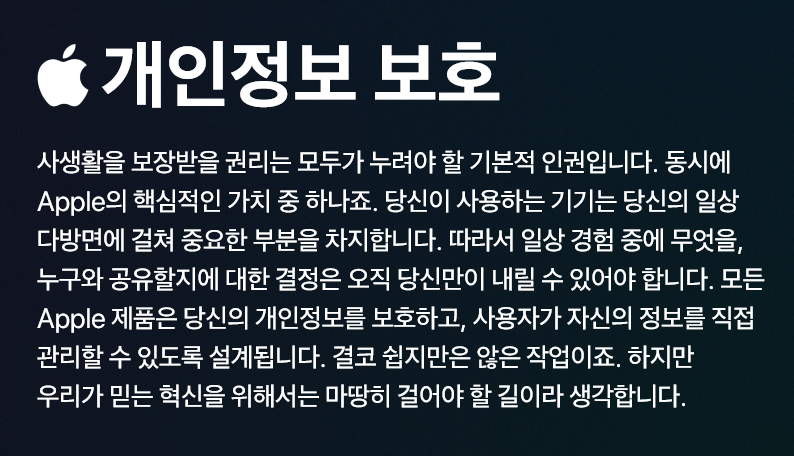 개인정보 보호

사생활을 보장받을 권리는 모두가 누려야 할 기본적 인권입니다. 동시에 Apple의 핵심적인 가치 중 하나죠. 당신이 사용하는 기기는 당신의 일상 다방면에 걸쳐 중요한 부분을 차지합니다. 따라서 일상 경험 중에 무엇을, 누구와 공유할지에 대한 결정은 오직 당신만이 내릴 수 있어야 합니다. 모든 Apple 제품은 당신의 개인정보를 보호하고, 사용자가 자신의 정보를 직접 관리할 수 있도록 설계됩니다. 결코 쉽지만은 않은 작업이죠. 하지만 우리가 믿는 혁신을 위해서는 마땅히 걸어야 할 길이라 생각합니다.